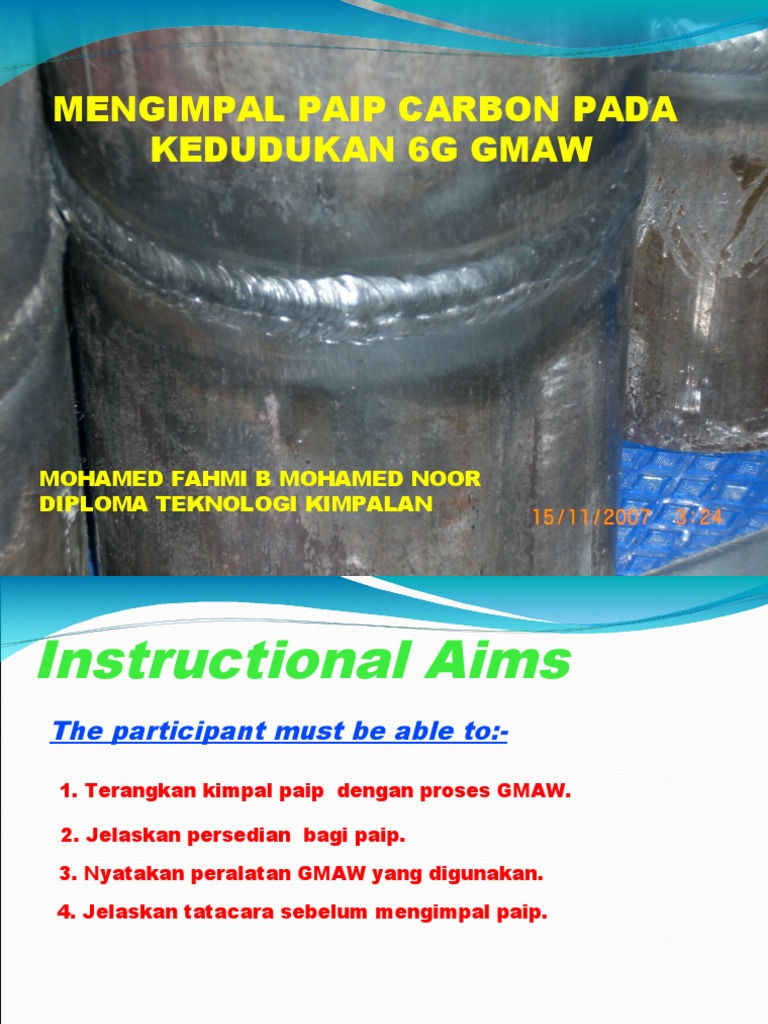 MENGIMPAL PAIP CARBON PADA KEDUDUKAN 6G GMAW

MOHAMED FAHMI B MOHAMED NOOR
DIPLOMA TEKNOLOGI KIMPALAN

15/11/2007 3:24

Instructional Aims

The participant must be able to:-

1. Terangkan kimpal paip dengan proses GMAW.

2. Jelaskan persedian bagi paip.

3. Nyatakan peralatan GMAW yang digunakan.

4. Jelaskan tatacara sebelum mengimpal paip.